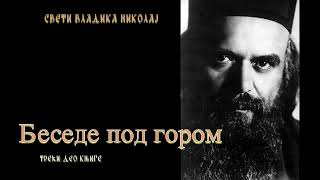 СВЕТИ ВЛАДИКА НИКОЛАЈ

Беседе под гором

ТРЕЋИ ДЕО КЊИГЕ